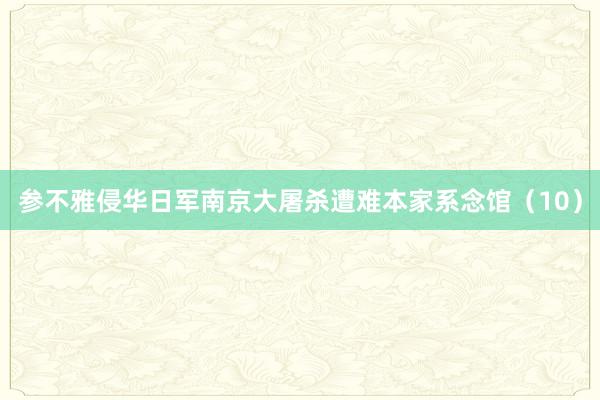 参不雅侵华日军南京大屠杀遭难本家系念馆（10）